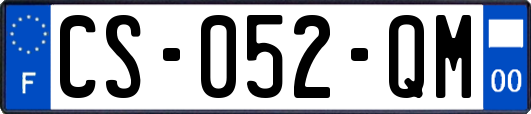 F
CS-052-QM
00